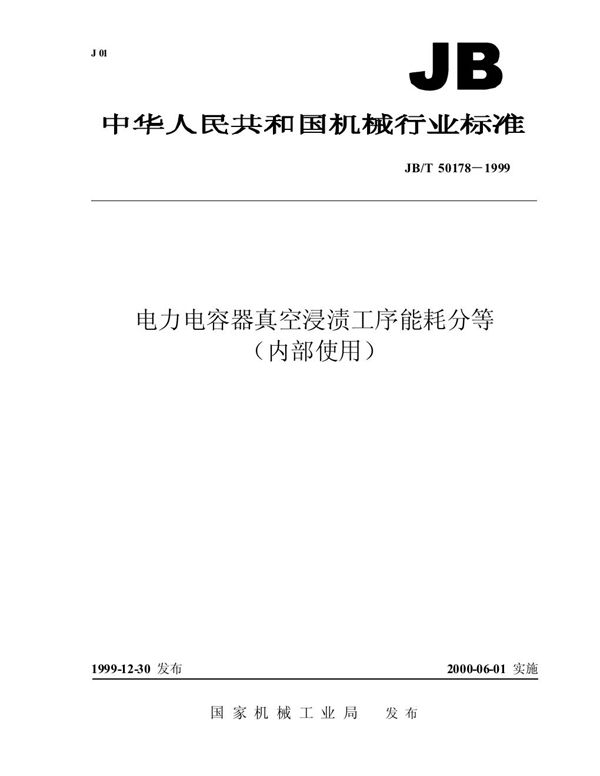 J 01

JB

中华人民共和国机械行业标准

JB/T 50178－1999

电力电容器真空浸渍工序能耗分等
（内部使用）

1999-12-30 发布

2000-06-01 实施

国家机械工业局　发布